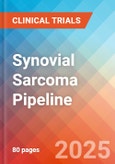 CLINICAL TRIALS

Synovial Sarcoma Pipeline

80 pages

2025